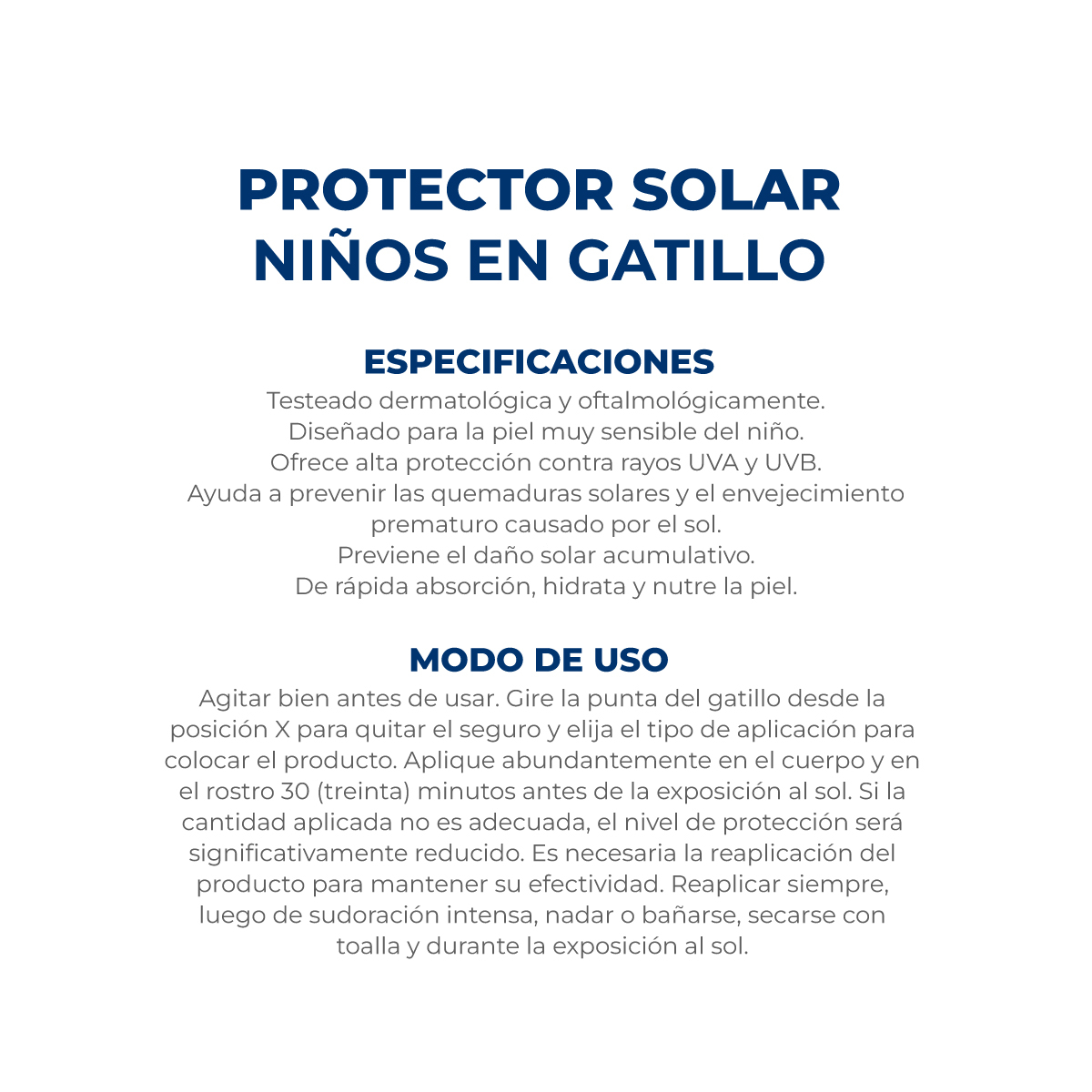 PROTECTOR SOLAR NIÑOS EN GATILLO

ESPECIFICACIONES
Testeado dermatológica y oftalmológicamente.
Diseñado para la piel muy sensible del niño.
Ofrece alta protección contra rayos UVA y UVB.
Ayuda a prevenir las quemaduras solares y el envejecimiento prematuro causado por el sol.
Previene el daño solar acumulativo.
De rápida absorción, hidrata y nutre la piel.

MODO DE USO
Agitar bien antes de usar. Gire la punta del gatillo desde la posición X para quitar el seguro y elija el tipo de aplicación para colocar el producto. Aplique abundantemente en el cuerpo y en el rostro 30 (treinta) minutos antes de la exposición al sol. Si la cantidad aplicada no es adecuada, el nivel de protección será significativamente reducido. Es necesaria la reaplicación del producto para mantener su efectividad. Reaplicar siempre, luego de sudoración intensa, nadar o bañarse, secarse con toalla y durante la exposición al sol.